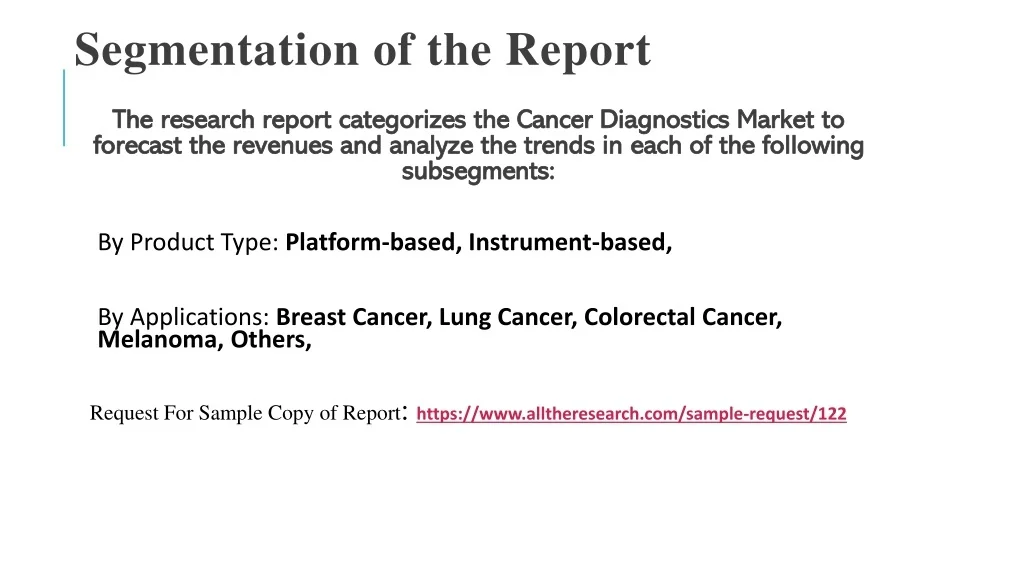 Segmentation of the Report

The research report categorizes the Cancer Diagnostics Market to forecast the revenues and analyze the trends in each of the following subsegments:

By Product Type: Platform-based, Instrument-based,

By Applications: Breast Cancer, Lung Cancer, Colorectal Cancer, Melanoma, Others,

Request For Sample Copy of Report: https://www.alltheresearch.com/sample-request/122